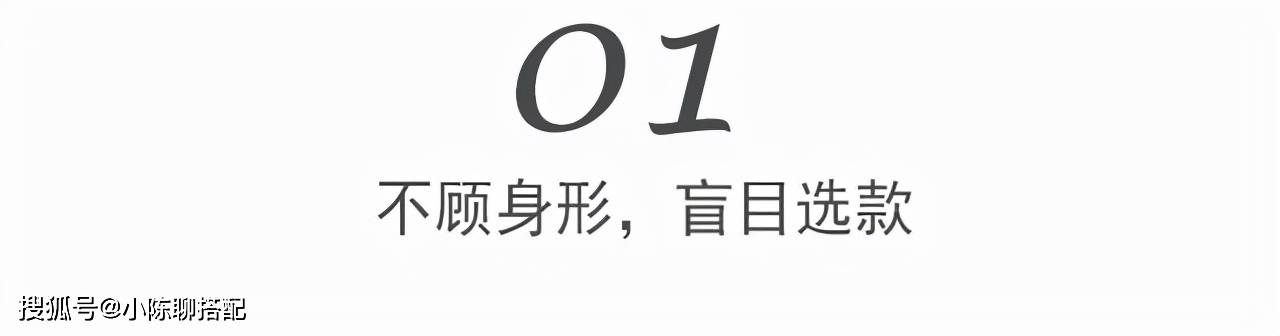 01

不顾身形，盲目选款

搜狐号@小陈聊搭配